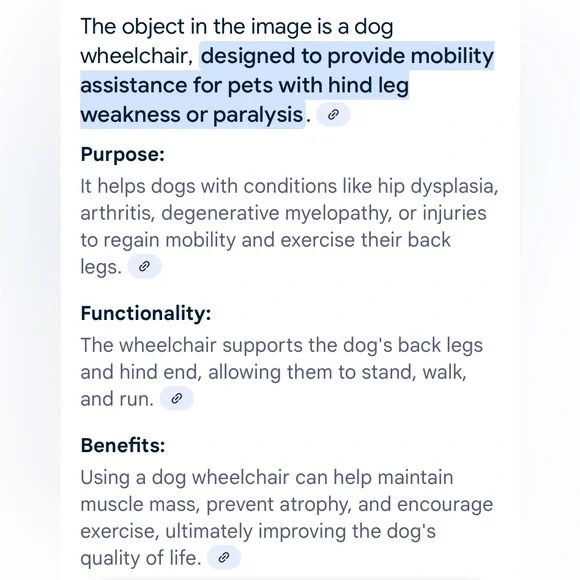 The object in the image is a dog wheelchair, designed to provide mobility assistance for pets with hind leg weakness or paralysis.

Purpose:
It helps dogs with conditions like hip dysplasia, arthritis, degenerative myelopathy, or injuries to regain mobility and exercise their back legs.

Functionality:
The wheelchair supports the dog's back legs and hind end, allowing them to stand, walk, and run.

Benefits:
Using a dog wheelchair can help maintain muscle mass, prevent atrophy, and encourage exercise, ultimately improving the dog's quality of life.